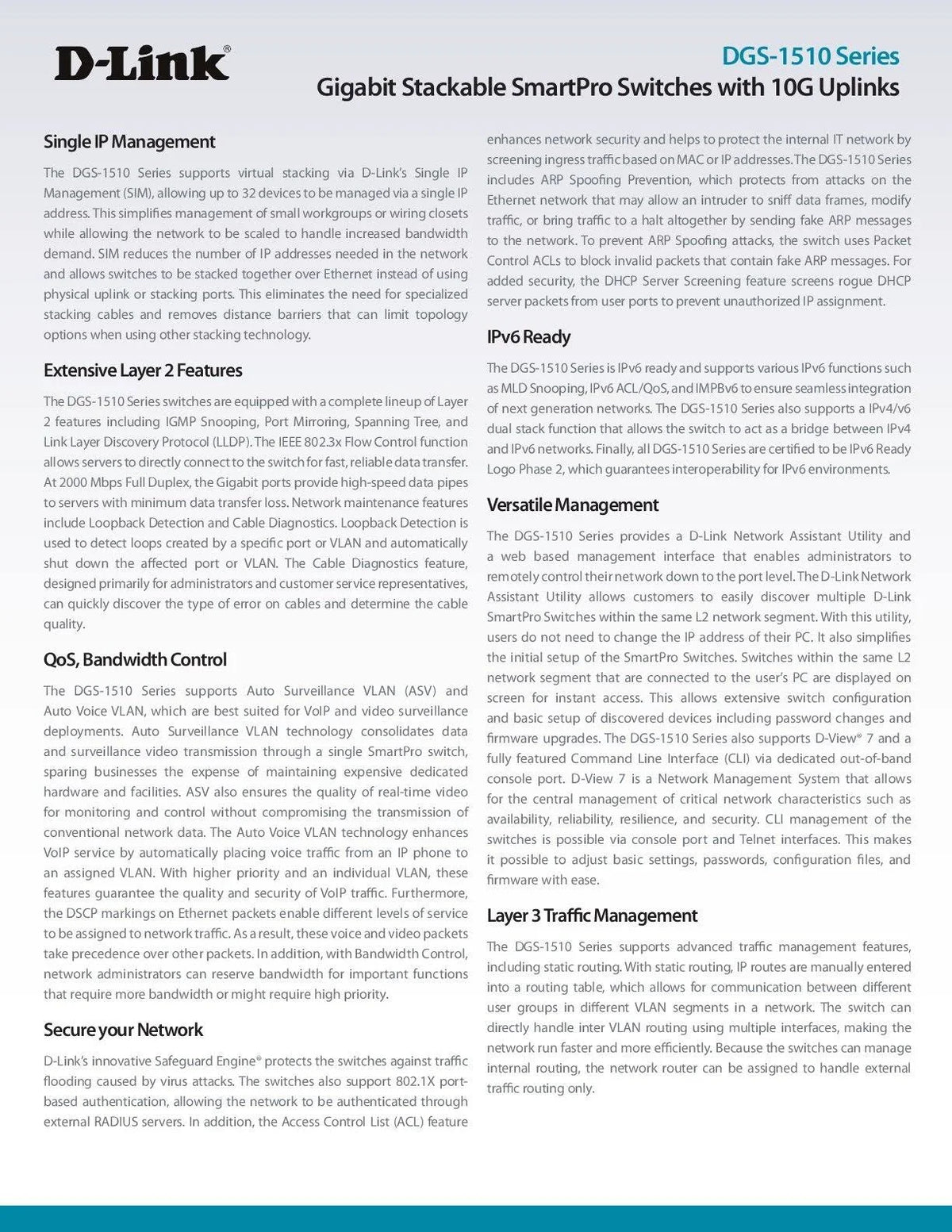 D-Link®

DGS-1510 Series
Gigabit Stackable SmartPro Switches with 10G Uplinks

Single IP Management

The DGS-1510 Series supports virtual stacking via D-Link's Single IP Management (SIM), allowing up to 32 devices to be managed via a single IP address. This simplifies management of small workgroups or wiring closets while allowing the network to be scaled to handle increased bandwidth demand. SIM reduces the number of IP addresses needed in the network and allows switches to be stacked together over Ethernet instead of using physical uplink or stacking ports. This eliminates the need for specialized stacking cables and removes distance barriers that can limit topology options when using other stacking technology.

Extensive Layer 2 Features

The DGS-1510 Series switches are equipped with a complete lineup of Layer 2 features including IGMP Snooping, Port Mirroring, Spanning Tree, and Link Layer Discovery Protocol (LLDP). The IEEE 802.3x Flow Control function allows servers to directly connect to the switch for fast, reliable data transfer. At 2000 Mbps Full Duplex, the Gigabit ports provide high-speed data pipes to servers with minimum data transfer loss. Network maintenance features include Loopback Detection and Cable Diagnostics. Loopback Detection is used to detect loops created by a specific port or VLAN and automatically shut down the affected port or VLAN. The Cable Diagnostics feature, designed primarily for administrators and customer service representatives, can quickly discover the type of error on cables and determine the cable quality.

QoS, Bandwidth Control

The DGS-1510 Series supports Auto Surveillance VLAN (ASV) and Auto Voice VLAN, which are best suited for VoIP and video surveillance deployments. Auto Surveillance VLAN technology consolidates data and surveillance video transmission through a single SmartPro switch, sparing businesses the expense of maintaining expensive dedicated hardware and facilities. ASV also ensures the quality of real-time video for monitoring and control without compromising the transmission of conventional network data. The Auto Voice VLAN technology enhances VoIP service by automatically placing voice traffic from an IP phone to an assigned VLAN. With higher priority and an individual VLAN, these features guarantee the quality and security of VoIP traffic. Furthermore, the DSCP markings on Ethernet packets enable different levels of service to be assigned to network traffic. As a result, these voice and video packets take precedence over other packets. In addition, with Bandwidth Control, network administrators can reserve bandwidth for important functions that require more bandwidth or might require high priority.

Secure your Network

D-Link's innovative Safeguard Engine® protects the switches against traffic flooding caused by virus attacks. The switches also support 802.1X port-based authentication, allowing the network to be authenticated through external RADIUS servers. In addition, the Access Control List (ACL) feature enhances network security and helps to protect the internal IT network by screening ingress traffic based on MAC or IP addresses. The DGS-1510 Series includes ARP Spoofing Prevention, which protects from attacks on the Ethernet network that may allow an intruder to sniff data frames, modify traffic, or bring traffic to a halt altogether by sending fake ARP messages to the network. To prevent ARP Spoofing attacks, the switch uses Packet Control ACLs to block invalid packets that contain fake ARP messages. For added security, the DHCP Server Screening feature screens rogue DHCP server packets from user ports to prevent unauthorized IP assignment.

IPv6 Ready

The DGS-1510 Series is IPv6 ready and supports various IPv6 functions such as MLD Snooping, IPv6 ACL/QoS, and IMPBv6 to ensure seamless integration of next generation networks. The DGS-1510 Series also supports a IPv4/v6 dual stack function that allows the switch to act as a bridge between IPv4 and IPv6 networks. Finally, all DGS-1510 Series are certified to be IPv6 Ready Logo Phase 2, which guarantees interoperability for IPv6 environments.

Versatile Management

The DGS-1510 Series provides a D-Link Network Assistant Utility and a web based management interface that enables administrators to remotely control their network down to the port level. The D-Link Network Assistant Utility allows customers to easily discover multiple D-Link SmartPro Switches within the same L2 network segment. With this utility, users do not need to change the IP address of their PC. It also simplifies the initial setup of the SmartPro Switches. Switches within the same L2 network segment that are connected to the user's PC are displayed on screen for instant access. This allows extensive switch configuration and basic setup of discovered devices including password changes and firmware upgrades. The DGS-1510 Series also supports D-View® 7 and a fully featured Command Line Interface (CLI) via dedicated out-of-band console port. D-View 7 is a Network Management System that allows for the central management of critical network characteristics such as availability, reliability, resilience, and security. CLI management of the switches is possible via console port and Telnet interfaces. This makes it possible to adjust basic settings, passwords, configuration files, and firmware with ease.

Layer 3 Traffic Management

The DGS-1510 Series supports advanced traffic management features, including static routing. With static routing, IP routes are manually entered into a routing table, which allows for communication between different user groups in different VLAN segments in a network. The switch can directly handle inter VLAN routing using multiple interfaces, making the network run faster and more efficiently. Because the switches can manage internal routing, the network router can be assigned to handle external traffic routing only.